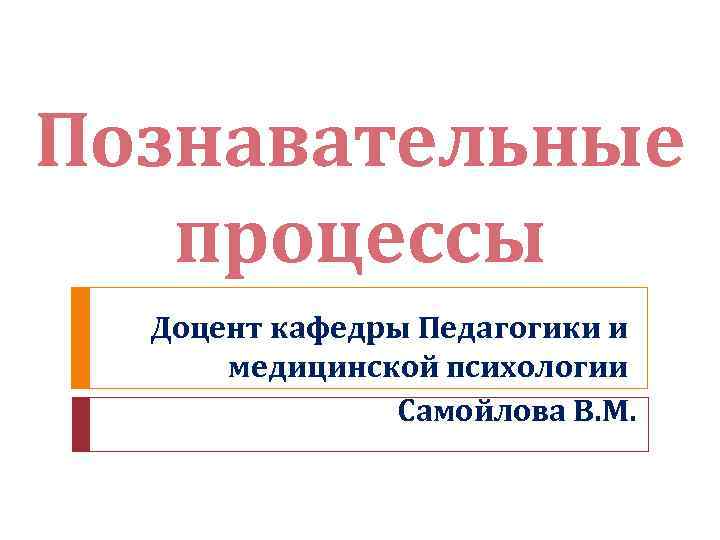 Познавательные процессы

Доцент кафедры Педагогики и медицинской психологии

Самойлова В.М.